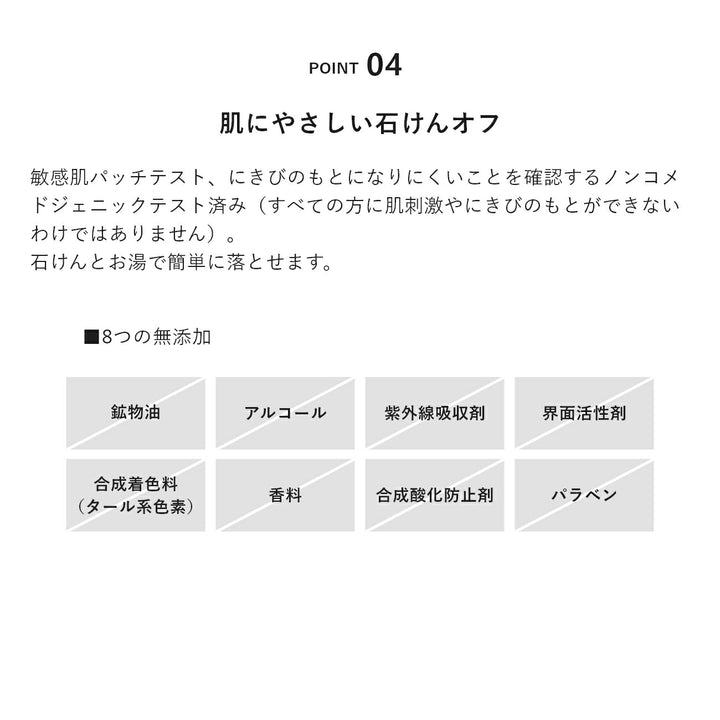 POINT 04

肌にやさしい石けんオフ

敏感肌パッチテスト、にきびのもとになりにくいことを確認するノンコメドジェニックテスト済み（すべての方に肌刺激やにきびのもとができないわけではありません）。
石けんとお湯で簡単に落とせます。

■8つの無添加

鉱物油

アルコール

紫外線吸収剤

界面活性剤

合成着色料
（タール系色素）

香料

合成酸化防止剤

パラベン